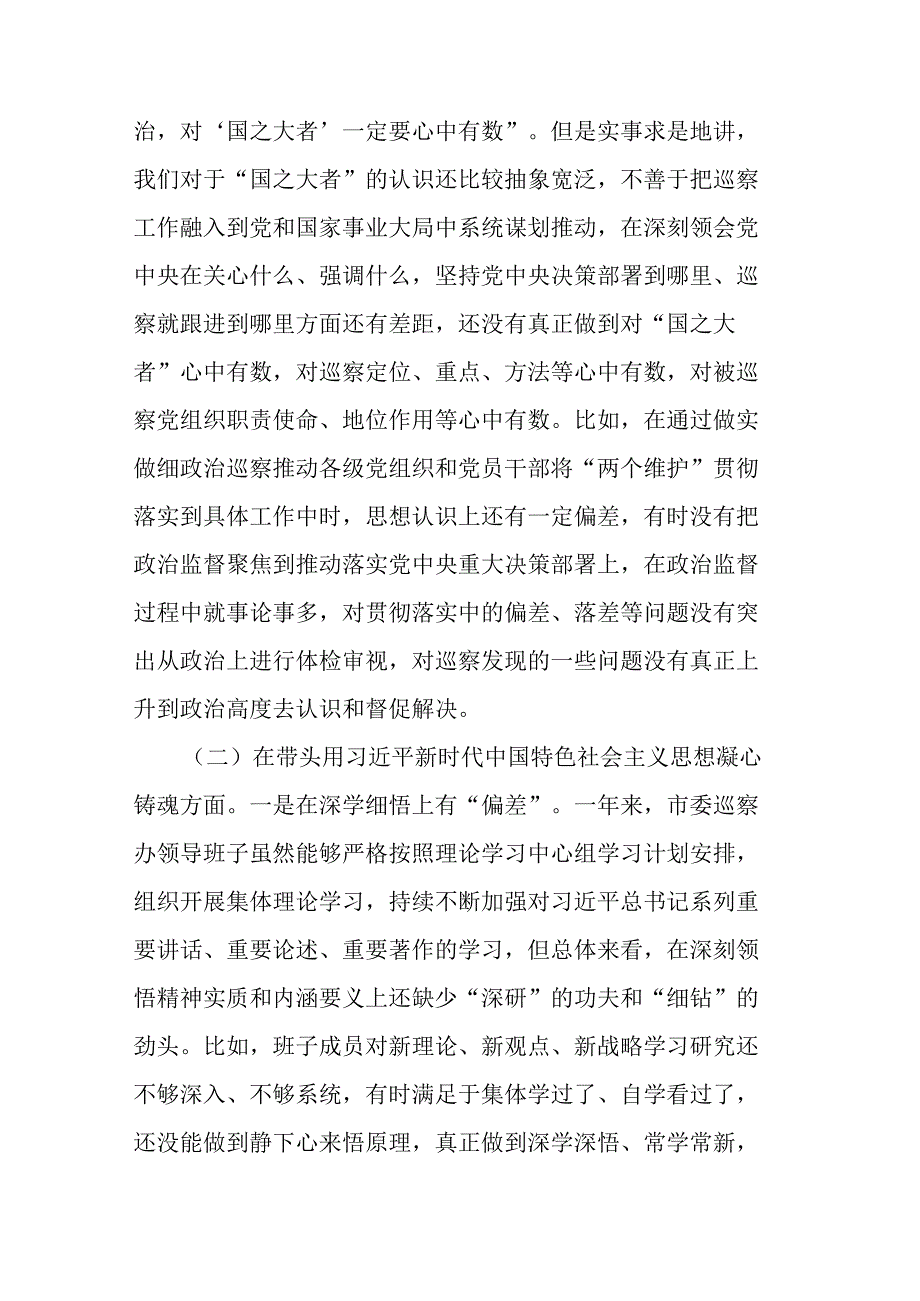 治，对‘国之大者’一定要心中有数”。但是实事求是地讲，我们对于“国之大者”的认识还比较抽象宽泛，不善于把巡察工作融入到党和国家事业大局中系统谋划推动，在深刻领会党中央在关心什么、强调什么，坚持党中央决策部署到哪里、巡察就跟进到哪里方面还有差距，还没有真正做到对“国之大者”心中有数，对巡察定位、重点、方法等心中有数，对被巡察党组织职责使命、地位作用等心中有数。比如，在通过做实做细政治巡察推动各级党组织和党员干部将“两个维护”贯彻落实到具体工作中时，思想认识上还有一定偏差，有时没有把政治监督聚焦到推动落实党中央重大决策部署上，在政治监督过程中就事论事多，对贯彻落实中的偏差、落差等问题没有突出从政治上进行体检审视，对巡察发现的一些问题没有真正上升到政治高度去认识和督促解决。

（二）在带头用习近平新时代中国特色社会主义思想凝心铸魂方面。一是在深学细悟上有“偏差”。一年来，市委巡察办领导班子虽然能够严格按照理论学习中心组学习计划安排，组织开展集体理论学习，持续不断加强对习近平总书记系列重要讲话、重要论述、重要著作的学习，但总体来看，在深刻领悟精神实质和内涵要义上还缺少“深研”的功夫和“细钻”的劲头。比如，班子成员对新理论、新观点、新战略学习研究还不够深入、不够系统，有时满足于集体学过了、自学看过了，还没能做到静下心来悟原理，真正做到深学深悟、常学常新，